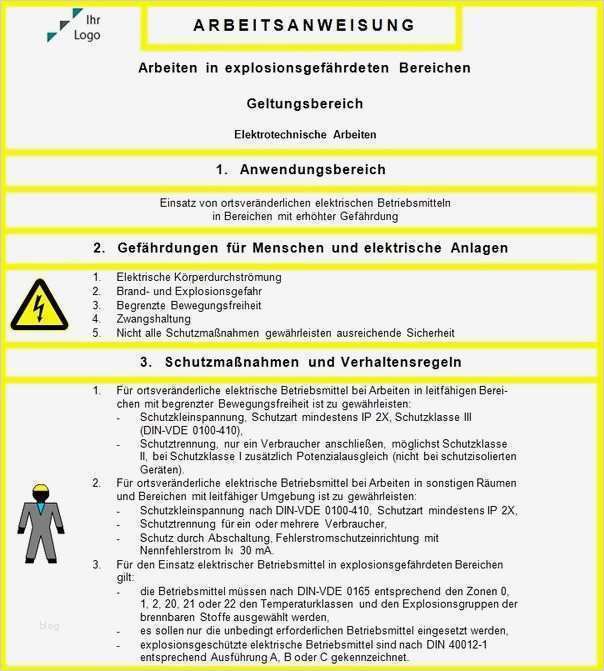 Ihr Logo

ARBEITSANWEISUNG

Arbeiten in explosionsgefährdeten Bereichen

Geltungsbereich

Elektrotechnische Arbeiten

1. Anwendungsbereich

Einsatz von ortsveränderlichen elektrischen Betriebsmitteln in Bereichen mit erhöhter Gefährdung

2. Gefährdungen für Menschen und elektrische Anlagen

1. Elektrische Körperdurchströmung
2. Brand- und Explosionsgefahr
3. Begrenzte Bewegungsfreiheit
4. Zwangshaltung
5. Nicht alle Schutzmaßnahmen gewährleisten ausreichende Sicherheit

3. Schutzmaßnahmen und Verhaltensregeln

1. Für ortsveränderliche elektrische Betriebsmittel bei Arbeiten in leitfähigen Bereichen mit begrenzter Bewegungsfreiheit ist zu gewährleisten:
- Schutzkleinspannung, Schutzart mindestens IP 2X, Schutzklasse III (DIN-VDE 0100-410),
- Schutztrennung, nur ein Verbraucher anschließen, möglichst Schutzklasse II, bei Schutzklasse I zusätzlich Potenzialausgleich (nicht bei schutzisolierten Geräten).
2. Für ortsveränderliche elektrische Betriebsmittel bei Arbeiten in sonstigen Räumen und Bereichen mit leitfähiger Umgebung ist zu gewährleisten:
- Schutzkleinspannung nach DIN-VDE 0100-410, Schutzart mindestens IP 2X,
- Schutztrennung für ein oder mehrere Verbraucher,
- Schutz durch Abschaltung, Fehlerstromschutzeinrichtung mit Nennfehlerstrom $I_N$ 30 mA.
3. Für den Einsatz elektrischer Betriebsmittel in explosionsgefährdeten Bereichen gilt:
- die Betriebsmittel müssen nach DIN-VDE 0165 entsprechend den Zonen 0, 1, 2, 20, 21 oder 22 den Temperaturklassen und den Explosionsgruppen der brennbaren Stoffe ausgewählt werden,
- es sollen nur die unbedingt erforderlichen Betriebsmittel eingesetzt werden,
- explosionsgeschützte elektrische Betriebsmittel sind nach DIN 40012-1 entsprechend Ausführung A, B oder C gekennzeichnet.

blog